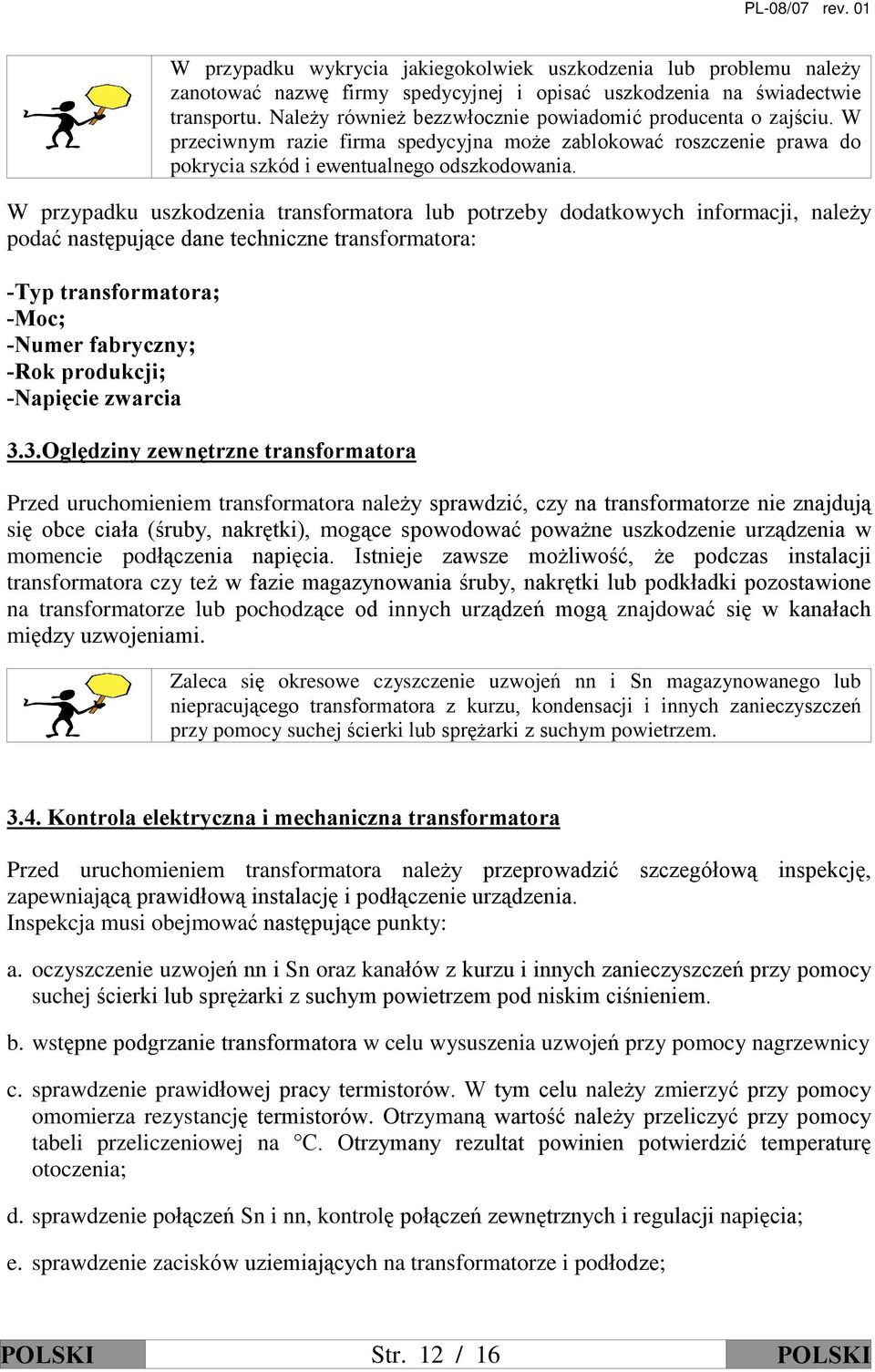 PL-08/07 rev. 01

W przypadku wykrycia jakiegokolwiek uszkodzenia lub problemu należy zanotować nazwę firmy spedycyjnej i opisać uszkodzenia na świadectwie transportu. Należy również bezzwłocznie powiadomić producenta o zajściu. W przeciwnym razie firma spedycyjna może zablokować roszczenie prawa do pokrycia szkód i ewentualnego odszkodowania.

W przypadku uszkodzenia transformatora lub potrzeby dodatkowych informacji, należy podać następujące dane techniczne transformatora:

-Typ transformatora;
-Moc;
-Numer fabryczny;
-Rok produkcji;
-Napięcie zwarcia

3.3.Oględziny zewnętrzne transformatora

Przed uruchomieniem transformatora należy sprawdzić, czy na transformatorze nie znajdują się obce ciała (śruby, nakrętki), mogące spowodować poważne uszkodzenie urządzenia w momencie podłączenia napięcia. Istnieje zawsze możliwość, że podczas instalacji transformatora czy też w fazie magazynowania śruby, nakrętki lub podkładki pozostawione na transformatorze lub pochodzące od innych urządzeń mogą znajdować się w kanałach między uzwojeniami.

Zaleca się okresowe czyszczenie uzwojeń nn i Sn magazynowanego lub niepracującego transformatora z kurzu, kondensacji i innych zanieczyszczeń przy pomocy suchej ścierki lub sprężarki z suchym powietrzem.

3.4. Kontrola elektryczna i mechaniczna transformatora

Przed uruchomieniem transformatora należy przeprowadzić szczegółową inspekcję, zapewniającą prawidłową instalację i podłączenie urządzenia.
Inspekcja musi obejmować następujące punkty:

a. oczyszczenie uzwojeń nn i Sn oraz kanałów z kurzu i innych zanieczyszczeń przy pomocy suchej ścierki lub sprężarki z suchym powietrzem pod niskim ciśnieniem.

b. wstępne podgrzanie transformatora w celu wysuszenia uzwojeń przy pomocy nagrzewnicy

c. sprawdzenie prawidłowej pracy termistorów. W tym celu należy zmierzyć przy pomocy omomierza rezystancję termistorów. Otrzymaną wartość należy przeliczyć przy pomocy tabeli przeliczeniowej na °C. Otrzymany rezultat powinien potwierdzić temperaturę otoczenia;

d. sprawdzenie połączeń Sn i nn, kontrolę połączeń zewnętrznych i regulacji napięcia;

e. sprawdzenie zacisków uziemiających na transformatorze i podłodze;

POLSKI Str. 12 / 16 POLSKI